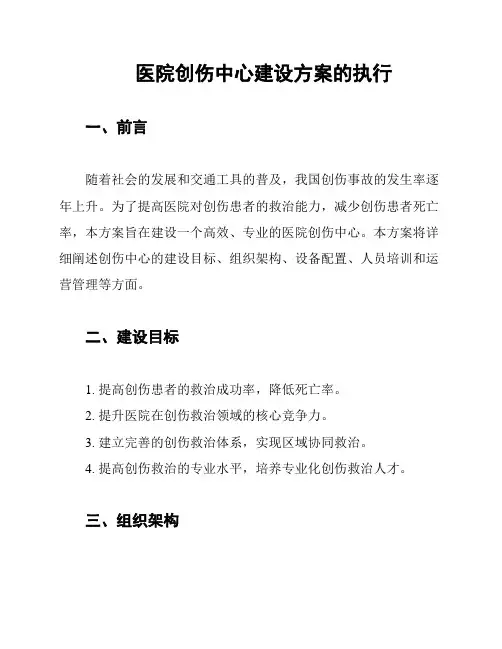 医院创伤中心建设方案的执行

一、前言

随着社会的发展和交通工具的普及，我国创伤事故的发生率逐年上升。为了提高医院对创伤患者的救治能力，减少创伤患者死亡率，本方案旨在建设一个高效、专业的医院创伤中心。本方案将详细阐述创伤中心的建设目标、组织架构、设备配置、人员培训和运营管理等方面。

二、建设目标

1. 提高创伤患者的救治成功率，降低死亡率。
2. 提升医院在创伤救治领域的核心竞争力。
3. 建立完善的创伤救治体系，实现区域协同救治。
4. 提高创伤救治的专业水平，培养专业化创伤救治人才。

三、组织架构